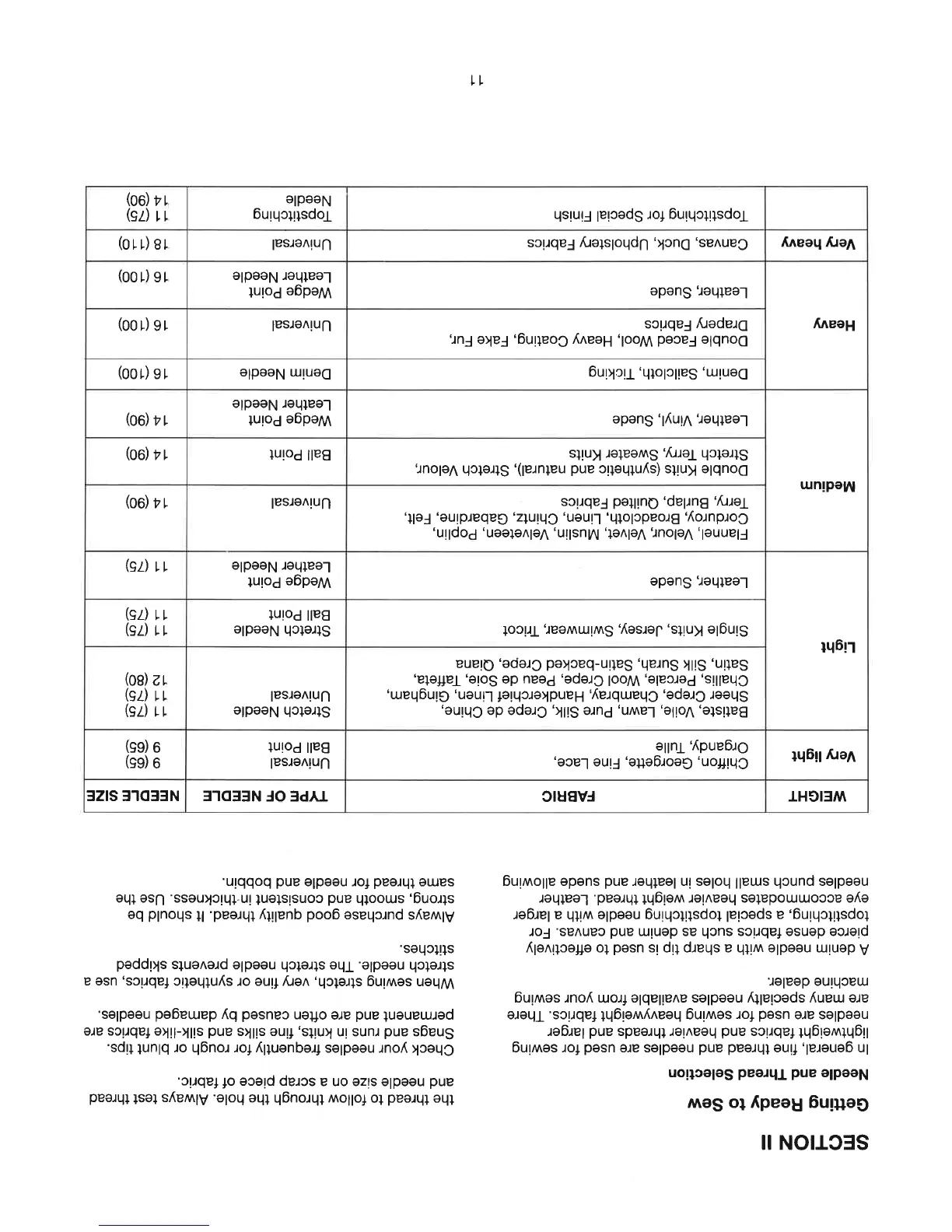 SECTION II

Getting Ready to Sew

Needle and Thread Selection

In general, fine thread and needles are used for sewing lightweight fabrics and heavier threads and larger needles are used for sewing heavyweight fabrics. There are many specialty needles available from your sewing machine dealer.

A denim needle with a sharp tip is used to effectively pierce dense fabrics such as denim and canvas. For topstitching, a special topstitching needle with a larger eye accommodates heavier weight thread. Leather needles punch small holes in leather and suede allowing the thread to follow through the hole. Always test thread and needle size on a scrap piece of fabric.

Check your needles frequently for rough or blunt tips. Snags and runs in knits, fine silks and silk-like fabrics are permanent and are often caused by damaged needles.

When sewing stretch, very fine or synthetic fabrics, use a stretch needle. The stretch needle prevents skipped stitches.

Always purchase good quality thread. It should be strong, smooth and consistent in thickness. Use the same thread for needle and bobbin.

| WEIGHT | FABRIC | TYPE OF NEEDLE | NEEDLE SIZE |
|---|---|---|---|
| Very light | Chiffon, Georgette, Fine Lace, Organdy, Tulle | Universal Ball Point | 9 (65) 9 (65) |
| Light | Batiste, Voile, Lawn, Pure Silk, Crepe de Chine, Sheer Crepe, Chambray, Handkerchief Linen, Gingham, Challis, Percale, Wool Crepe, Peau de Soie, Taffeta, Satin, Silk Surah, Satin-backed Crepe, Qiana | Stretch Needle Universal | 11 (75) 11 (75) 12 (80) |
| | Single Knits, Jersey, Swimwear, Tricot | Stretch Needle Ball Point | 11 (75) 11 (75) |
| | Leather, Suede | Wedge Point Leather Needle | 11 (75) |
| Medium | Flannel, Velour, Velvet, Muslin, Velveteen, Poplin, Corduroy, Broadcloth, Linen, Chintz, Gabardine, Felt, Terry, Burlap, Quilted Fabrics | Universal | 14 (90) |
| | Double Knits (synthetic and natural), Stretch Velour, Stretch Terry, Sweater Knits | Ball Point | 14 (90) |
| | Leather, Vinyl, Suede | Wedge Point Leather Needle | 14 (90) |
| Heavy | Denim, Sailcloth, Ticking | Denim Needle | 16 (100) |
| | Double Faced Wool, Heavy Coating, Fake Fur, Drapery Fabrics | Universal | 16 (100) |
| | Leather, Suede | Wedge Point Leather Needle | 16 (100) |
| Very heavy | Canvas, Duck, Upholstery Fabrics | Universal | 18 (110) |
| | Topstitching for Special Finish | Topstitching Needle | 11 (75) 14 (90) |

11